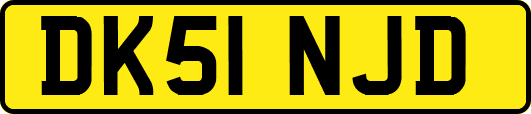 DK51 NJD